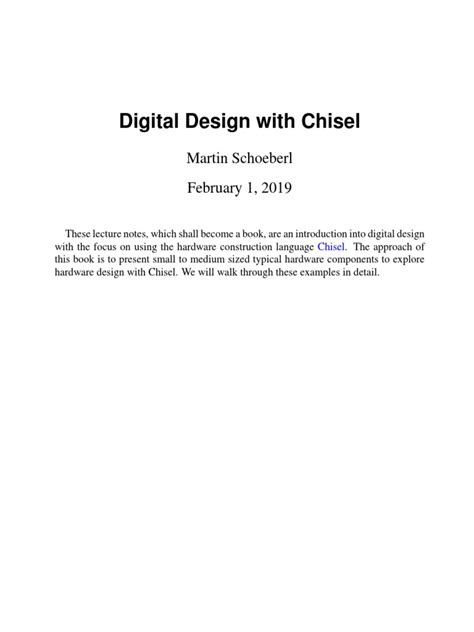 Digital Design with Chisel

Martin Schoeberl

February 1, 2019

These lecture notes, which shall become a book, are an introduction into digital design with the focus on using the hardware construction language Chisel. The approach of this book is to present small to medium sized typical hardware components to explore hardware design with Chisel. We will walk through these examples in detail.